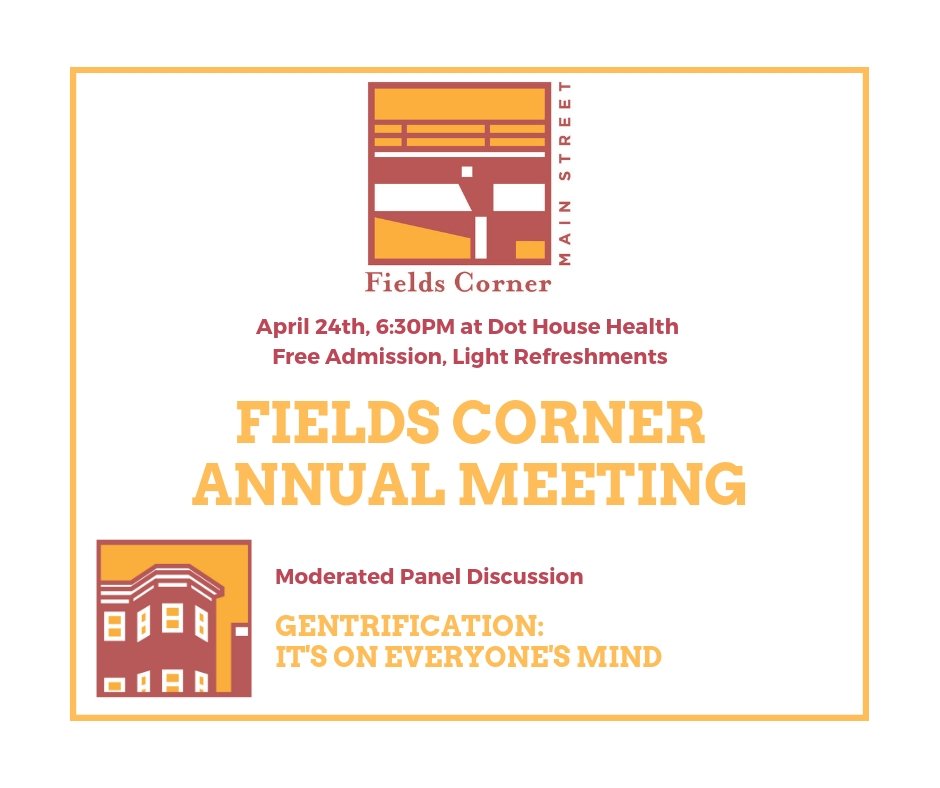 MAIN STREET
Fields Corner

April 24th, 6:30PM at Dot House Health
Free Admission, Light Refreshments

FIELDS CORNER
ANNUAL MEETING

Moderated Panel Discussion

GENTRIFICATION:
IT'S ON EVERYONE'S MIND